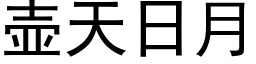 壶天日月